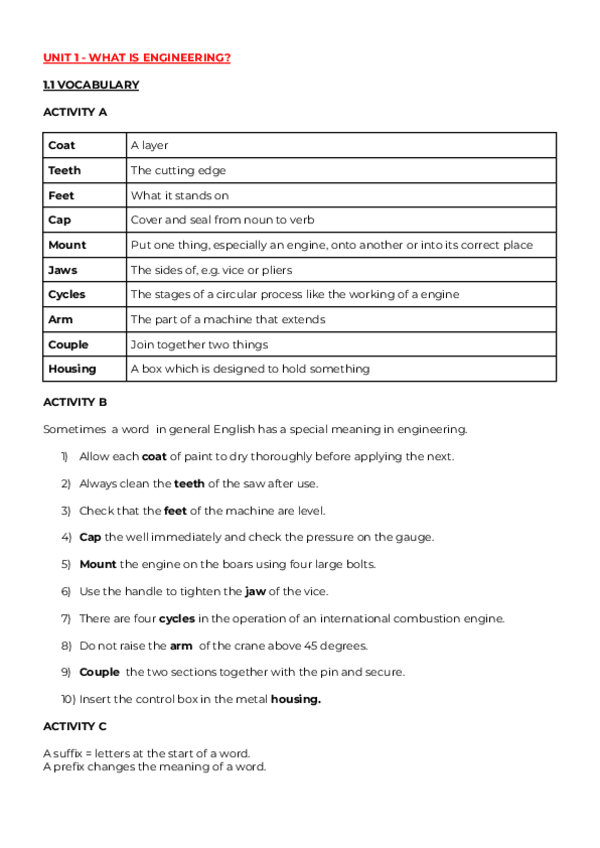 UNIT 1 - WHAT IS ENGINEERING?

1.1 VOCABULARY

ACTIVITY A

| Coat | A layer |
|---|---|
| Teeth | The cutting edge |
| Feet | What it stands on |
| Cap | Cover and seal from noun to verb |
| Mount | Put one thing, especially an engine, onto another or into its correct place |
| Jaws | The sides of, e.g. vice or pliers |
| Cycles | The stages of a circular process like the working of a engine |
| Arm | The part of a machine that extends |
| Couple | Join together two things |
| Housing | A box which is designed to hold something |

ACTIVITY B

Sometimes a word in general English has a special meaning in engineering.

1) Allow each coat of paint to dry thoroughly before applying the next.

2) Always clean the teeth of the saw after use.

3) Check that the feet of the machine are level.

4) Cap the well immediately and check the pressure on the gauge.

5) Mount the engine on the boars using four large bolts.

6) Use the handle to tighten the jaw of the vice.

7) There are four cycles in the operation of an international combustion engine.

8) Do not raise the arm of the crane above 45 degrees.

9) Couple the two sections together with the pin and secure.

10) Insert the control box in the metal housing.

ACTIVITY C

A suffix = letters at the start of a word.
A prefix changes the meaning of a word.